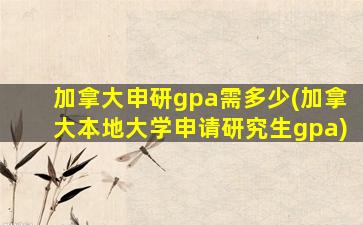 加拿大申研gpa需多少(加拿大本地大学申请研究生gpa)